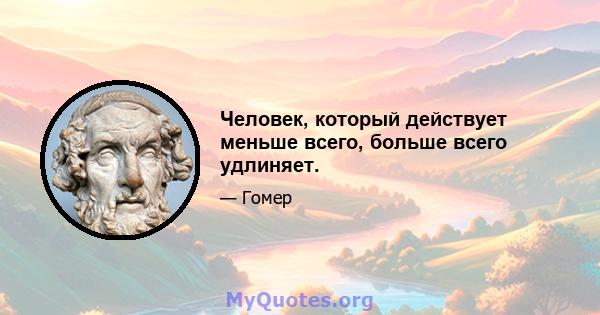 Человек, который действует меньше всего, больше всего удлиняет.

— Гомер

MyQuotes.org